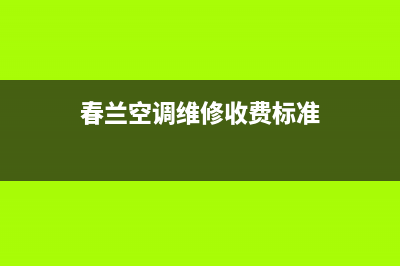 春兰空调维修收费标准